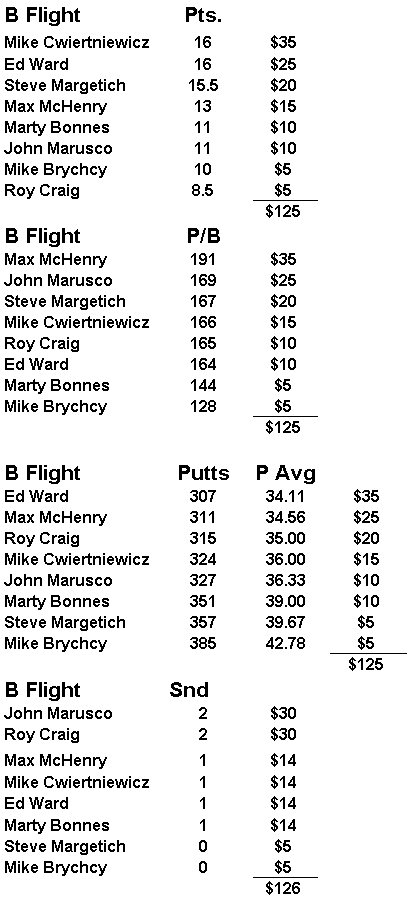 | B Flight | Pts. | |
|---|---|---|
| Mike Cwiertniewicz | 16 | \$35 |
| Ed Ward | 16 | \$25 |
| Steve Margetich | 15.5 | \$20 |
| Max McHenry | 13 | \$15 |
| Marty Bonnes | 11 | \$10 |
| John Marusco | 11 | \$10 |
| Mike Brychcy | 10 | \$5 |
| Roy Craig | 8.5 | \$5 |
| | | \$125 |

| B Flight | P/B | |
|---|---|---|
| Max McHenry | 191 | \$35 |
| John Marusco | 169 | \$25 |
| Steve Margetich | 167 | \$20 |
| Mike Cwiertniewicz | 166 | \$15 |
| Roy Craig | 165 | \$10 |
| Ed Ward | 164 | \$10 |
| Marty Bonnes | 144 | \$5 |
| Mike Brychcy | 128 | \$5 |
| | | \$125 |

| B Flight | Putts | P Avg | |
|---|---|---|---|
| Ed Ward | 307 | 34.11 | \$35 |
| Max McHenry | 311 | 34.56 | \$25 |
| Roy Craig | 315 | 35.00 | \$20 |
| Mike Cwiertniewicz | 324 | 36.00 | \$15 |
| John Marusco | 327 | 36.33 | \$10 |
| Marty Bonnes | 351 | 39.00 | \$10 |
| Steve Margetich | 357 | 39.67 | \$5 |
| Mike Brychcy | 385 | 42.78 | \$5 |
| | | | \$125 |

| B Flight | Snd | |
|---|---|---|
| John Marusco | 2 | \$30 |
| Roy Craig | 2 | \$30 |
| Max McHenry | 1 | \$14 |
| Mike Cwiertniewicz | 1 | \$14 |
| Ed Ward | 1 | \$14 |
| Marty Bonnes | 1 | \$14 |
| Steve Margetich | 0 | \$5 |
| Mike Brychcy | 0 | \$5 |
| | | \$126 |